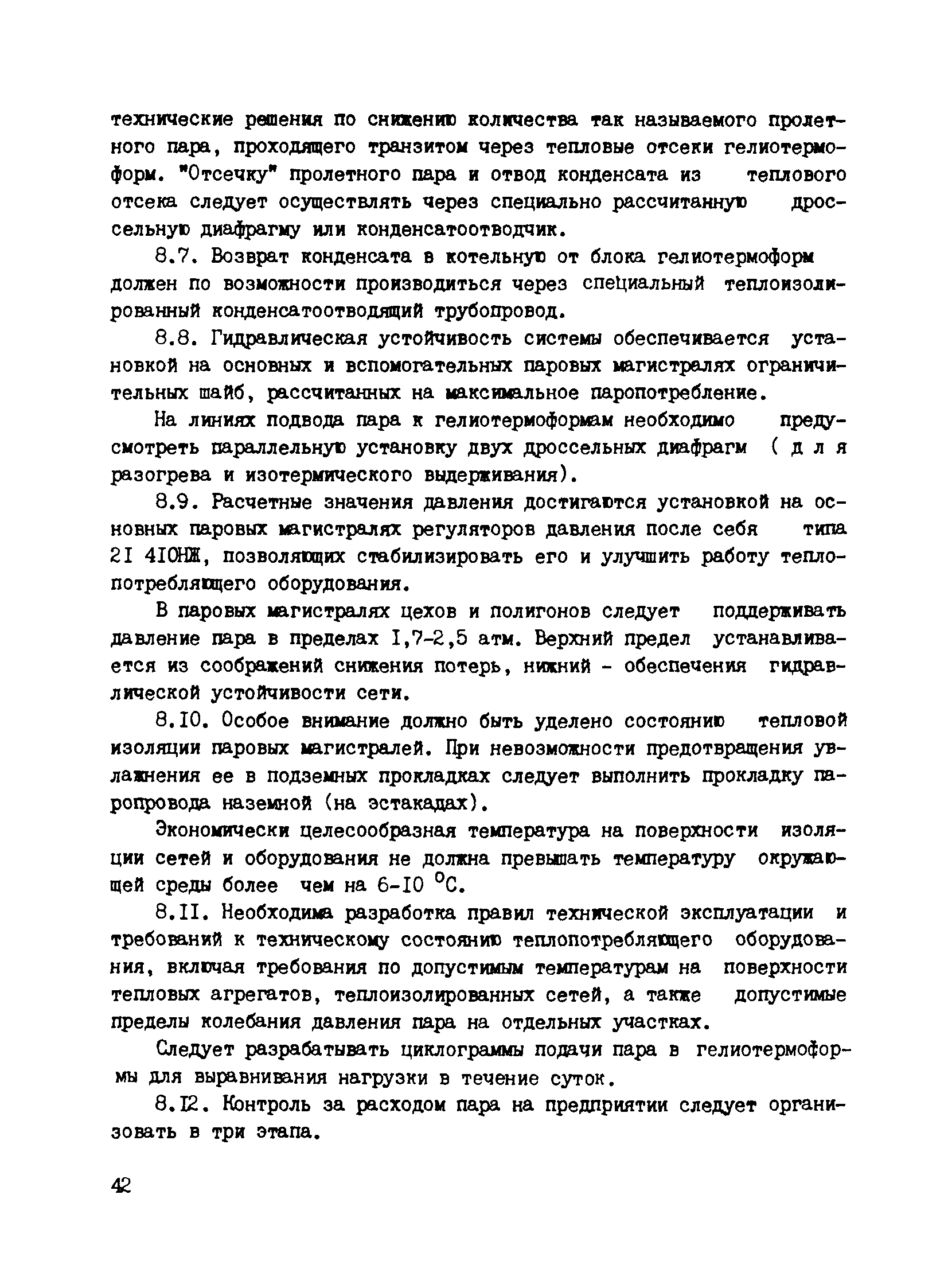 технические решения по снижению количества так называемого пролетного пара, проходящего транзитом через тепловые отсеки гелиотермоформ. "Отсечку" пролетного пара и отвод конденсата из теплового отсека следует осуществлять через специально рассчитанную дроссельную диафрагму или конденсатоотводчик.

8.7. Возврат конденсата в котельную от блока гелиотермоформ должен по возможности производиться через специальный теплоизолированный конденсатоотводящий трубопровод.

8.8. Гидравлическая устойчивость системы обеспечивается установкой на основных и вспомогательных паровых магистралях ограничительных шайб, рассчитанных на максимальное паропотребление.

На линиях подвода пара к гелиотермоформам необходимо предусмотреть параллельную установку двух дроссельных диафрагм ( д л я разогрева и изотермического выдерживания).

8.9. Расчетные значения давления достигаются установкой на основных паровых магистралях регуляторов давления после себя типа 2I 4IОНЖ, позволяющих стабилизировать его и улучшить работу теплопотребляющего оборудования.

В паровых магистралях цехов и полигонов следует поддерживать давление пара в пределах I,7-2,5 атм. Верхний предел устанавливается из соображений снижения потерь, нижний - обеспечения гидравлической устойчивости сети.

8.I0. Особое внимание должно быть уделено состоянию тепловой изоляции паровых магистралей. При невозможности предотвращения увлажнения ее в подземных прокладках следует выполнить прокладку паропровода наземной (на эстакадах).

Экономически целесообразная температура на поверхности изоляции сетей и оборудования не должна превышать температуру окружающей среды более чем на 6-I0 $^{\circ}$С.

8.II. Необходима разработка правил технической эксплуатации и требований к техническому состоянию теплопотребляющего оборудования, включая требования по допустимым температурам на поверхности тепловых агрегатов, теплоизолированных сетей, а также допустимые пределы колебания давления пара на отдельных участках.

Следует разрабатывать циклограммы подачи пара в гелиотермоформы для выравнивания нагрузки в течение суток.

8.I2. Контроль за расходом пара на предприятии следует организовать в три этапа.

42